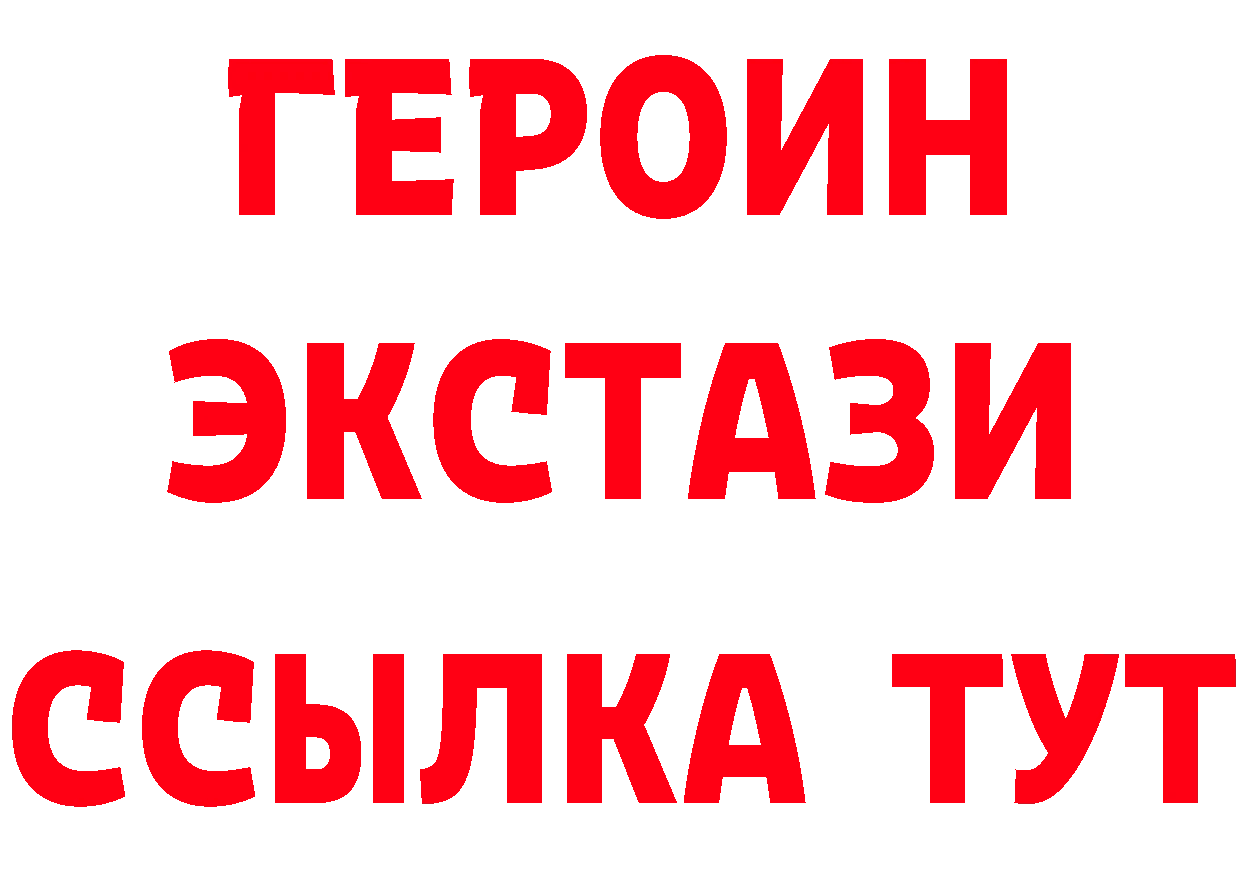 ГЕРОИН ЭКСТАЗИ ССЫЛКА ТУТ